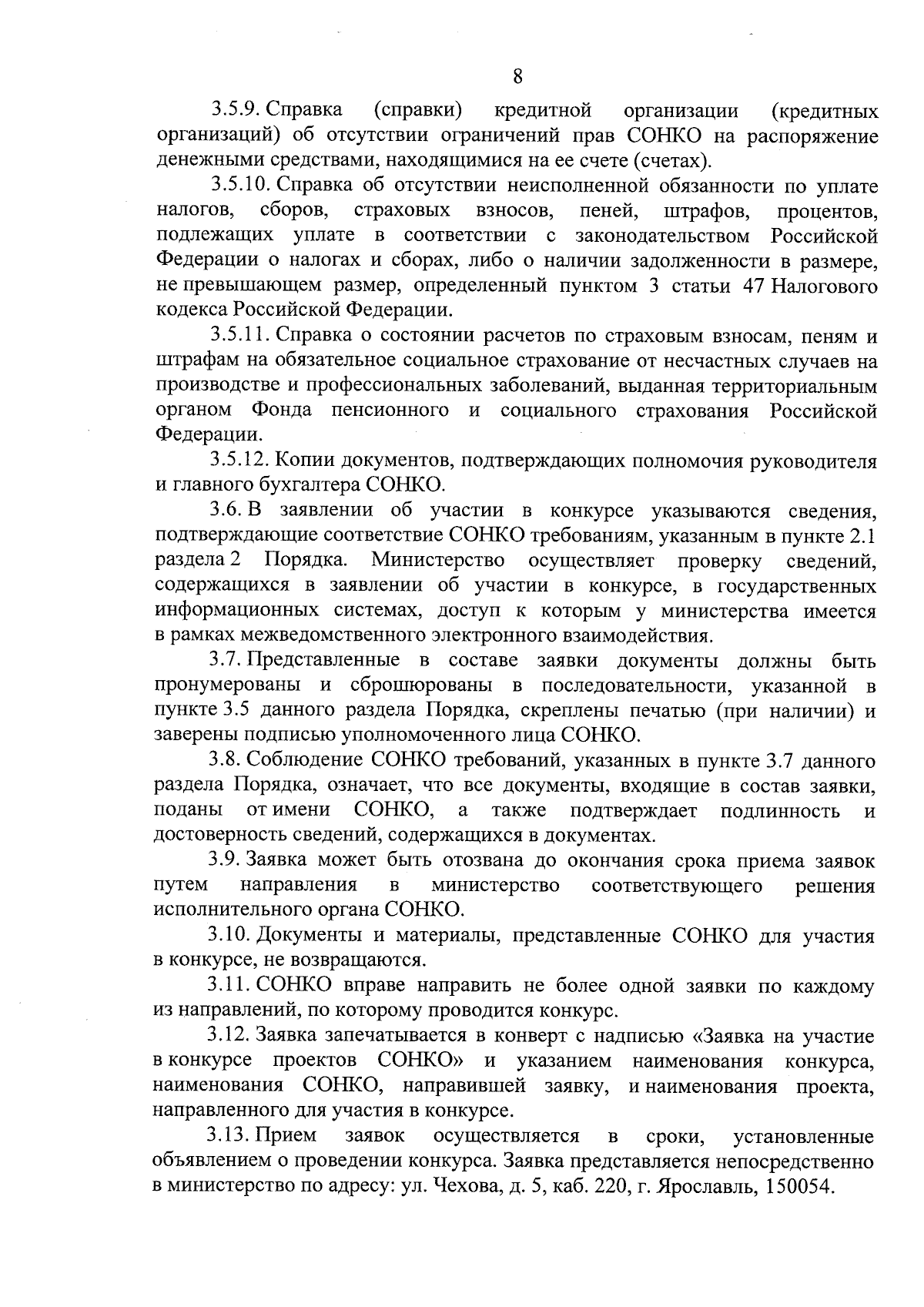 8

3.5.9. Справка (справки) кредитной организации (кредитных организаций) об отсутствии ограничений прав СОНКО на распоряжение денежными средствами, находящимися на ее счете (счетах).

3.5.10. Справка об отсутствии неисполненной обязанности по уплате налогов, сборов, страховых взносов, пеней, штрафов, процентов, подлежащих уплате в соответствии с законодательством Российской Федерации о налогах и сборах, либо о наличии задолженности в размере, не превышающем размер, определенный пунктом 3 статьи 47 Налогового кодекса Российской Федерации.

3.5.11. Справка о состоянии расчетов по страховым взносам, пеням и штрафам на обязательное социальное страхование от несчастных случаев на производстве и профессиональных заболеваний, выданная территориальным органом Фонда пенсионного и социального страхования Российской Федерации.

3.5.12. Копии документов, подтверждающих полномочия руководителя и главного бухгалтера СОНКО.

3.6. В заявлении об участии в конкурсе указываются сведения, подтверждающие соответствие СОНКО требованиям, указанным в пункте 2.1 раздела 2 Порядка. Министерство осуществляет проверку сведений, содержащихся в заявлении об участии в конкурсе, в государственных информационных системах, доступ к которым у министерства имеется в рамках межведомственного электронного взаимодействия.

3.7. Представленные в составе заявки документы должны быть пронумерованы и сброшюрованы в последовательности, указанной в пункте 3.5 данного раздела Порядка, скреплены печатью (при наличии) и заверены подписью уполномоченного лица СОНКО.

3.8. Соблюдение СОНКО требований, указанных в пункте 3.7 данного раздела Порядка, означает, что все документы, входящие в состав заявки, поданы от имени СОНКО, а также подтверждает подлинность и достоверность сведений, содержащихся в документах.

3.9. Заявка может быть отозвана до окончания срока приема заявок путем направления в министерство соответствующего решения исполнительного органа СОНКО.

3.10. Документы и материалы, представленные СОНКО для участия в конкурсе, не возвращаются.

3.11. СОНКО вправе направить не более одной заявки по каждому из направлений, по которому проводится конкурс.

3.12. Заявка запечатывается в конверт с надписью «Заявка на участие в конкурсе проектов СОНКО» и указанием наименования конкурса, наименования СОНКО, направившей заявку, и наименования проекта, направленного для участия в конкурсе.

3.13. Прием заявок осуществляется в сроки, установленные объявлением о проведении конкурса. Заявка представляется непосредственно в министерство по адресу: ул. Чехова, д. 5, каб. 220, г. Ярославль, 150054.